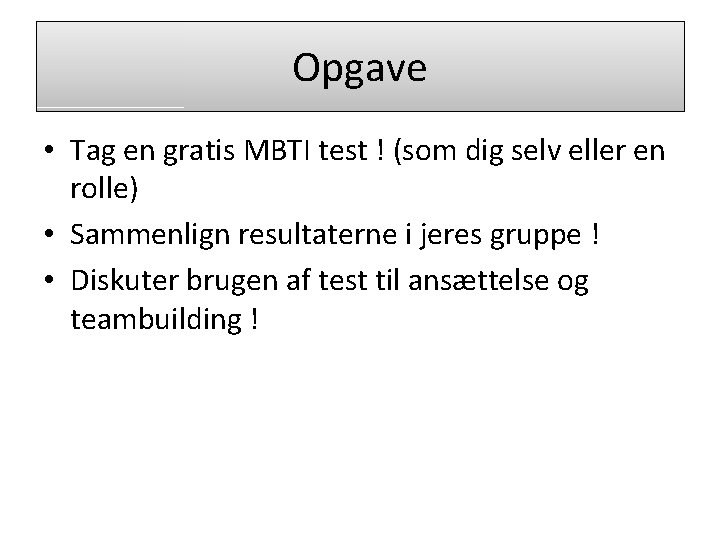 Opgave

• Tag en gratis MBTI test ! (som dig selv eller en rolle)
• Sammenlign resultaterne i jeres gruppe !
• Diskuter brugen af test til ansættelse og teambuilding !